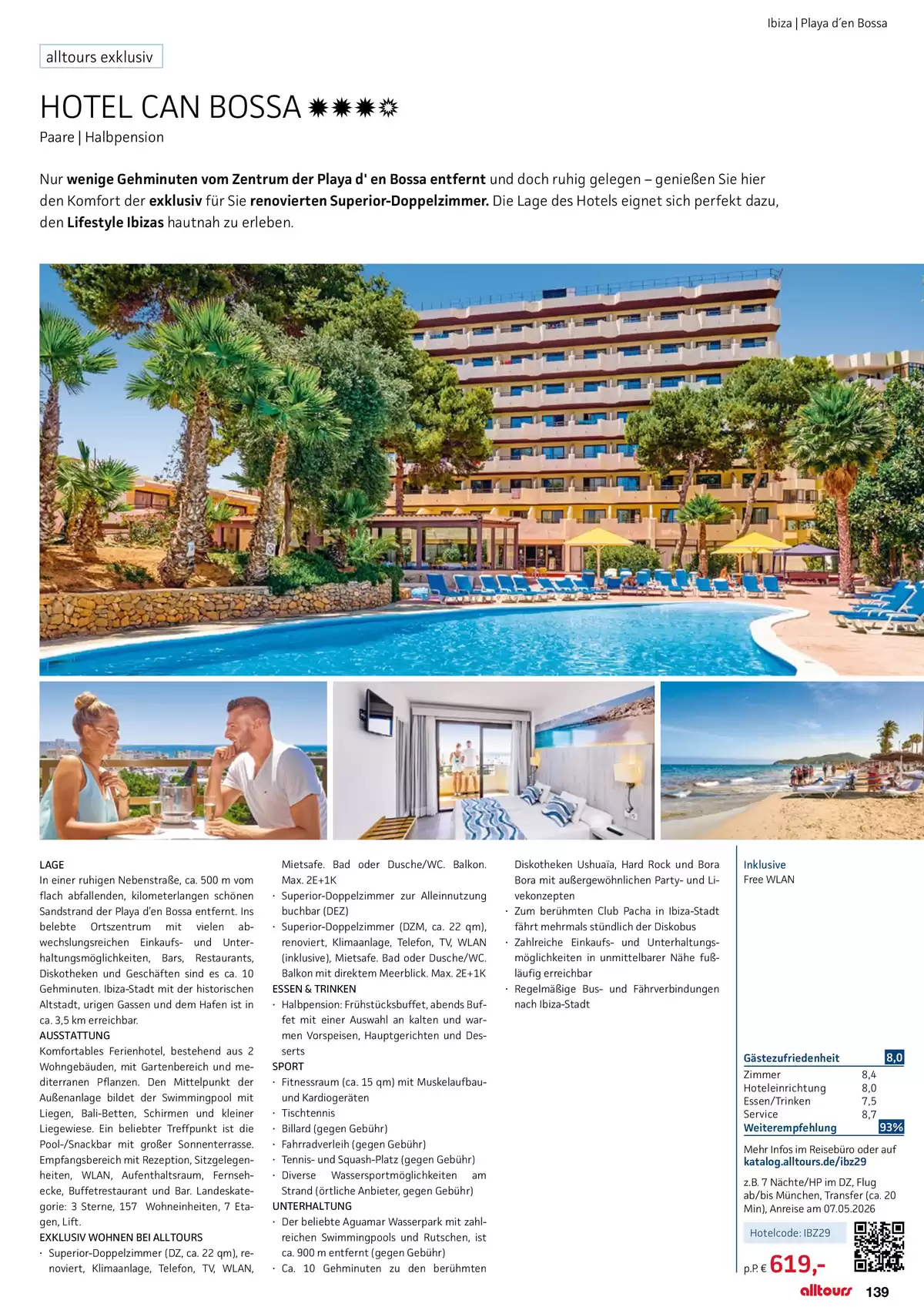 Ibiza | Playa d'en Bossa

alltours exklusiv

HOTEL CAN BOSSA

Paare | Halbpension

Nur wenige Gehminuten vom Zentrum der Playa d' en Bossa entfernt und doch ruhig gelegen – genießen Sie hier den Komfort der exklusiv für Sie renovierten Superior-Doppelzimmer. Die Lage des Hotels eignet sich perfekt dazu, den Lifestyle Ibizas hautnah zu erleben.

LAGE
In einer ruhigen Nebenstraße, ca. 500 m vom flach abfallenden, kilometerlangen schönen Sandstrand der Playa d'en Bossa entfernt. Ins belebte Ortszentrum mit vielen abwechslungsreichen Einkaufs- und Unterhaltungsmöglichkeiten, Bars, Restaurants, Diskotheken und Geschäften sind es ca. 10 Gehminuten. Ibiza-Stadt mit der historischen Altstadt, urigen Gassen und dem Hafen ist in ca. 3,5 km erreichbar.
AUSSTATTUNG
Komfortables Ferienhotel, bestehend aus 2 Wohngebäuden, mit Gartenbereich und mediterranen Pflanzen. Den Mittelpunkt der Außenanlage bildet der Swimmingpool mit Liegen, Bali-Betten, Schirmen und kleiner Liegewiese. Ein beliebter Treffpunkt ist die Pool-/Snackbar mit großer Sonnenterrasse. Empfangsbereich mit Rezeption, Sitzgelegenheiten, WLAN, Aufenthaltsraum, Fernsehecke, Buffetrestaurant und Bar. Landeskategorie: 3 Sterne, 157 Wohneinheiten, 7 Etagen, Lift.
EXKLUSIV WOHNEN BEI ALLTOURS
· Superior-Doppelzimmer (DZ, ca. 22 qm), renoviert, Klimaanlage, Telefon, TV, WLAN, Mietsafe. Bad oder Dusche/WC. Balkon. Max. 2E+1K
· Superior-Doppelzimmer zur Alleinnutzung buchbar (DEZ)
· Superior-Doppelzimmer (DZM, ca. 22 qm), renoviert, Klimaanlage, Telefon, TV, WLAN (inklusive), Mietsafe. Bad oder Dusche/WC. Balkon mit direktem Meerblick. Max. 2E+1K
ESSEN & TRINKEN
· Halbpension: Frühstücksbuffet, abends Buffet mit einer Auswahl an kalten und warmen Vorspeisen, Hauptgerichten und Desserts
SPORT
· Fitnessraum (ca. 15 qm) mit Muskelaufbau- und Kardiogeräten
· Tischtennis
· Billard (gegen Gebühr)
· Fahrradverleih (gegen Gebühr)
· Tennis- und Squash-Platz (gegen Gebühr)
· Diverse Wassersportmöglichkeiten am Strand (örtliche Anbieter, gegen Gebühr)
UNTERHALTUNG
· Der beliebte Aguamar Wasserpark mit zahlreichen Swimmingpools und Rutschen, ist ca. 900 m entfernt (gegen Gebühr)
· Ca. 10 Gehminuten zu den berühmten Diskotheken Ushuaïa, Hard Rock und Bora Bora mit außergewöhnlichen Party- und Livekonzepten
· Zum berühmten Club Pacha in Ibiza-Stadt fährt mehrmals stündlich der Diskobus
· Zahlreiche Einkaufs- und Unterhaltungsmöglichkeiten in unmittelbarer Nähe fußläufig erreichbar
· Regelmäßige Bus- und Fährverbindungen nach Ibiza-Stadt

Inklusive
Free WLAN

Gästezufriedenheit 8,0
Zimmer 8,4
Hoteleinrichtung 8,0
Essen/Trinken 7,5
Service 8,7
Weiterempfehlung 93%

Mehr Infos im Reisebüro oder auf katalog.alltours.de/ibz29

z.B. 7 Nächte/HP im DZ, Flug ab/bis München, Transfer (ca. 20 Min), Anreise am 07.05.2026

Hotelcode: IBZ29

p.P. € 619,-

alltours 139